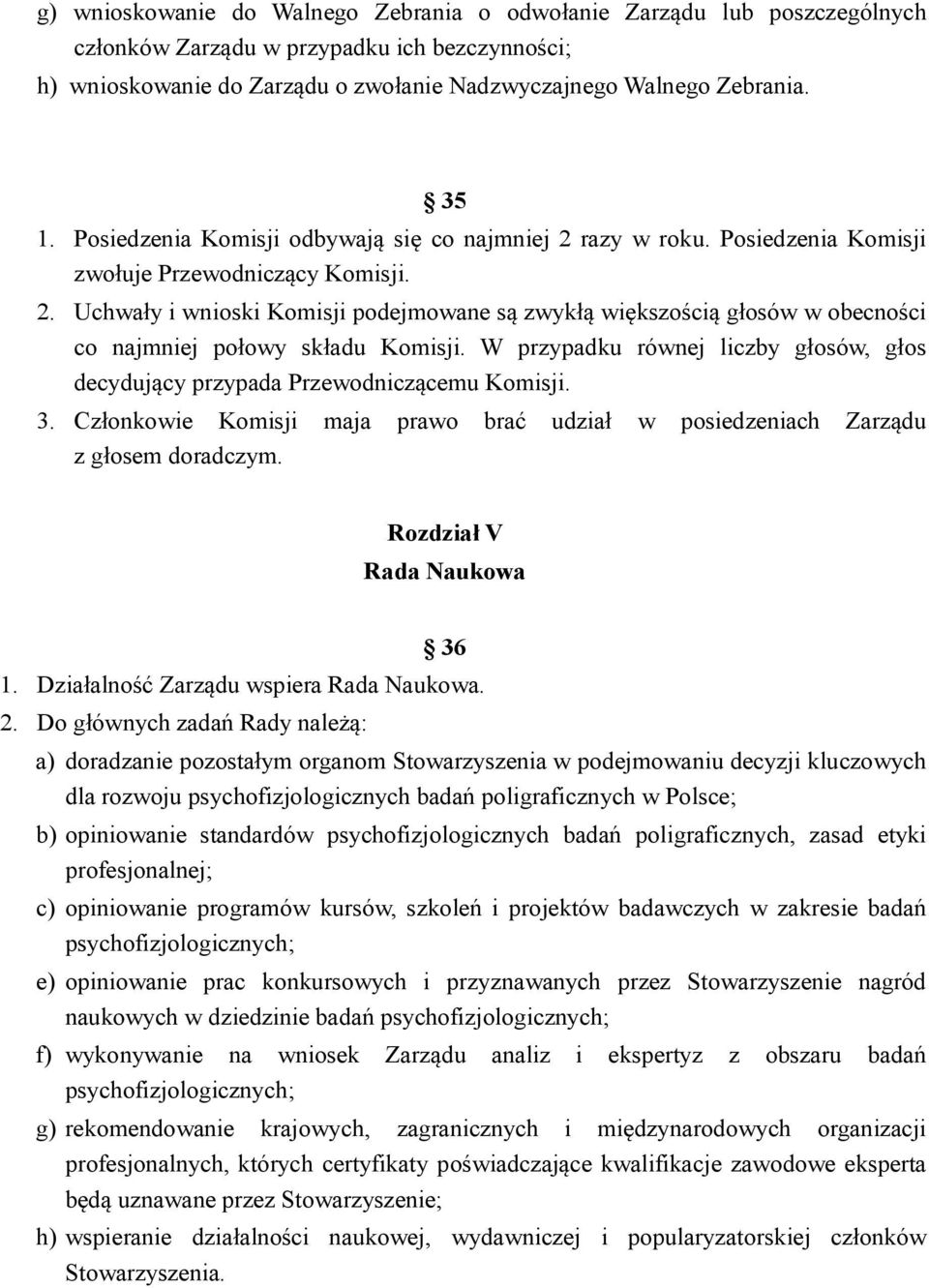 g) wnioskowanie do Walnego Zebrania o odwołanie Zarządu lub poszczególnych członków Zarządu w przypadku ich bezczynności;
h) wnioskowanie do Zarządu o zwołanie Nadzwyczajnego Walnego Zebrania.

§ 35
1. Posiedzenia Komisji odbywają się co najmniej 2 razy w roku. Posiedzenia Komisji zwołuje Przewodniczący Komisji.
2. Uchwały i wnioski Komisji podejmowane są zwykłą większością głosów w obecności co najmniej połowy składu Komisji. W przypadku równej liczby głosów, głos decydujący przypada Przewodniczącemu Komisji.
3. Członkowie Komisji maja prawo brać udział w posiedzeniach Zarządu z głosem doradczym.

Rozdział V
Rada Naukowa

§ 36
1. Działalność Zarządu wspiera Rada Naukowa.
2. Do głównych zadań Rady należą:
a) doradzanie pozostałym organom Stowarzyszenia w podejmowaniu decyzji kluczowych dla rozwoju psychofizjologicznych badań poligraficznych w Polsce;
b) opiniowanie standardów psychofizjologicznych badań poligraficznych, zasad etyki profesjonalnej;
c) opiniowanie programów kursów, szkoleń i projektów badawczych w zakresie badań psychofizjologicznych;
e) opiniowanie prac konkursowych i przyznawanych przez Stowarzyszenie nagród naukowych w dziedzinie badań psychofizjologicznych;
f) wykonywanie na wniosek Zarządu analiz i ekspertyz z obszaru badań psychofizjologicznych;
g) rekomendowanie krajowych, zagranicznych i międzynarodowych organizacji profesjonalnych, których certyfikaty poświadczające kwalifikacje zawodowe eksperta będą uznawane przez Stowarzyszenie;
h) wspieranie działalności naukowej, wydawniczej i popularyzatorskiej członków Stowarzyszenia.